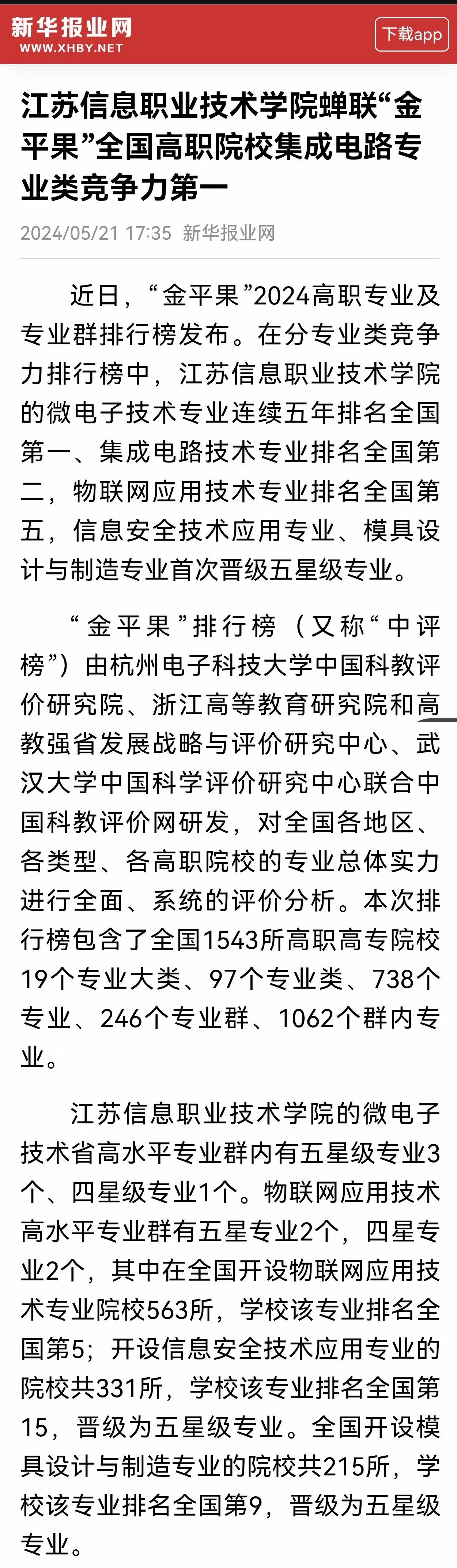 新华报业网
WWW.XHBY.NET
下载app

江苏信息职业技术学院蝉联“金平果”全国高职院校集成电路专业类竞争力第一

2024/05/21 17:35 新华报业网

近日，“金平果”2024高职专业及专业群排行榜发布。在分专业类竞争力排行榜中，江苏信息职业技术学院的微电子技术专业连续五年排名全国第一、集成电路技术专业排名全国第二，物联网应用技术专业排名全国第五，信息安全技术应用专业、模具设计与制造专业首次晋级五星级专业。

“金平果”排行榜（又称“中评榜”）由杭州电子科技大学中国科教评价研究院、浙江高等教育研究院和高教强省发展战略与评价研究中心、武汉大学中国科学评价研究中心联合中国科教评价网研发，对全国各地区、各类型、各高职院校的专业总体实力进行全面、系统的评价分析。本次排行榜包含了全国1543所高职高专院校19个专业大类、97个专业类、738个专业、246个专业群、1062个群内专业。

江苏信息职业技术学院的微电子技术省高水平专业群内有五星级专业3个、四星级专业1个。物联网应用技术高水平专业群有五星专业2个，四星专业2个，其中在全国开设物联网应用技术专业院校563所，学校该专业排名全国第5；开设信息安全技术应用专业的院校共331所，学校该专业排名全国第15，晋级为五星级专业。全国开设模具设计与制造专业的院校共215所，学校该专业排名全国第9，晋级为五星级专业。